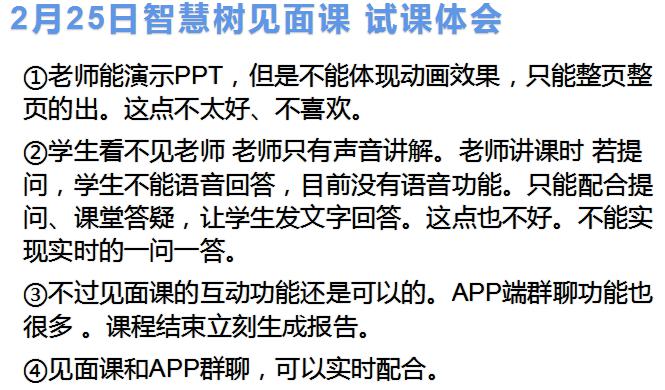 2月25日智慧树见面课 试课体会

①老师能演示PPT，但是不能体现动画效果，只能整页整页的出。这点不太好、不喜欢。

②学生看不见老师 老师只有声音讲解。老师讲课时 若提问，学生不能语音回答，目前没有语音功能。只能配合提问、课堂答疑，让学生发文字回答。这点也不好。不能实现实时的一问一答。

③不过见面课的互动功能还是可以的。APP端群聊功能也很多 。课程结束立刻生成报告。

④见面课和APP群聊，可以实时配合。